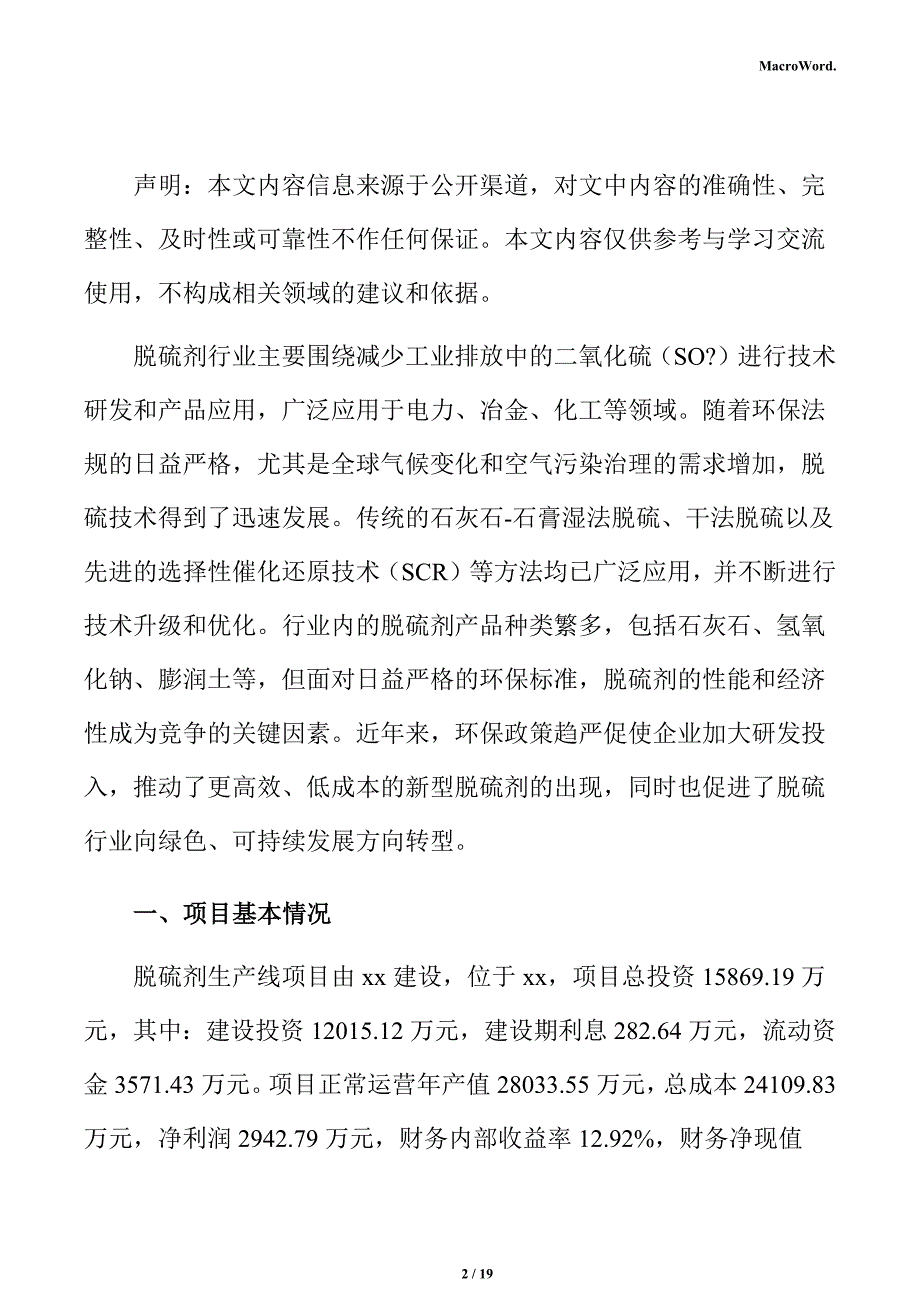 MacroWord.

声明：本文内容信息来源于公开渠道，对文中内容的准确性、完整性、及时性或可靠性不作任何保证。本文内容仅供参考与学习交流使用，不构成相关领域的建议和依据。

脱硫剂行业主要围绕减少工业排放中的二氧化硫（SO?）进行技术研发和产品应用，广泛应用于电力、冶金、化工等领域。随着环保法规的日益严格，尤其是全球气候变化和空气污染治理的需求增加，脱硫技术得到了迅速发展。传统的石灰石-石膏湿法脱硫、干法脱硫以及先进的选择性催化还原技术（SCR）等方法均已广泛应用，并不断进行技术升级和优化。行业内的脱硫剂产品种类繁多，包括石灰石、氢氧化钠、膨润土等，但面对日益严格的环保标准，脱硫剂的性能和经济性成为竞争的关键因素。近年来，环保政策趋严促使企业加大研发投入，推动了更高效、低成本的新型脱硫剂的出现，同时也促进了脱硫行业向绿色、可持续发展方向转型。

一、项目基本情况

脱硫剂生产线项目由 xx 建设，位于 xx，项目总投资 15869.19 万元，其中：建设投资 12015.12 万元，建设期利息 282.64 万元，流动资金 3571.43 万元。项目正常运营年产值 28033.55 万元，总成本 24109.83 万元，净利润 2942.79 万元，财务内部收益率 12.92%，财务净现值

2 / 19